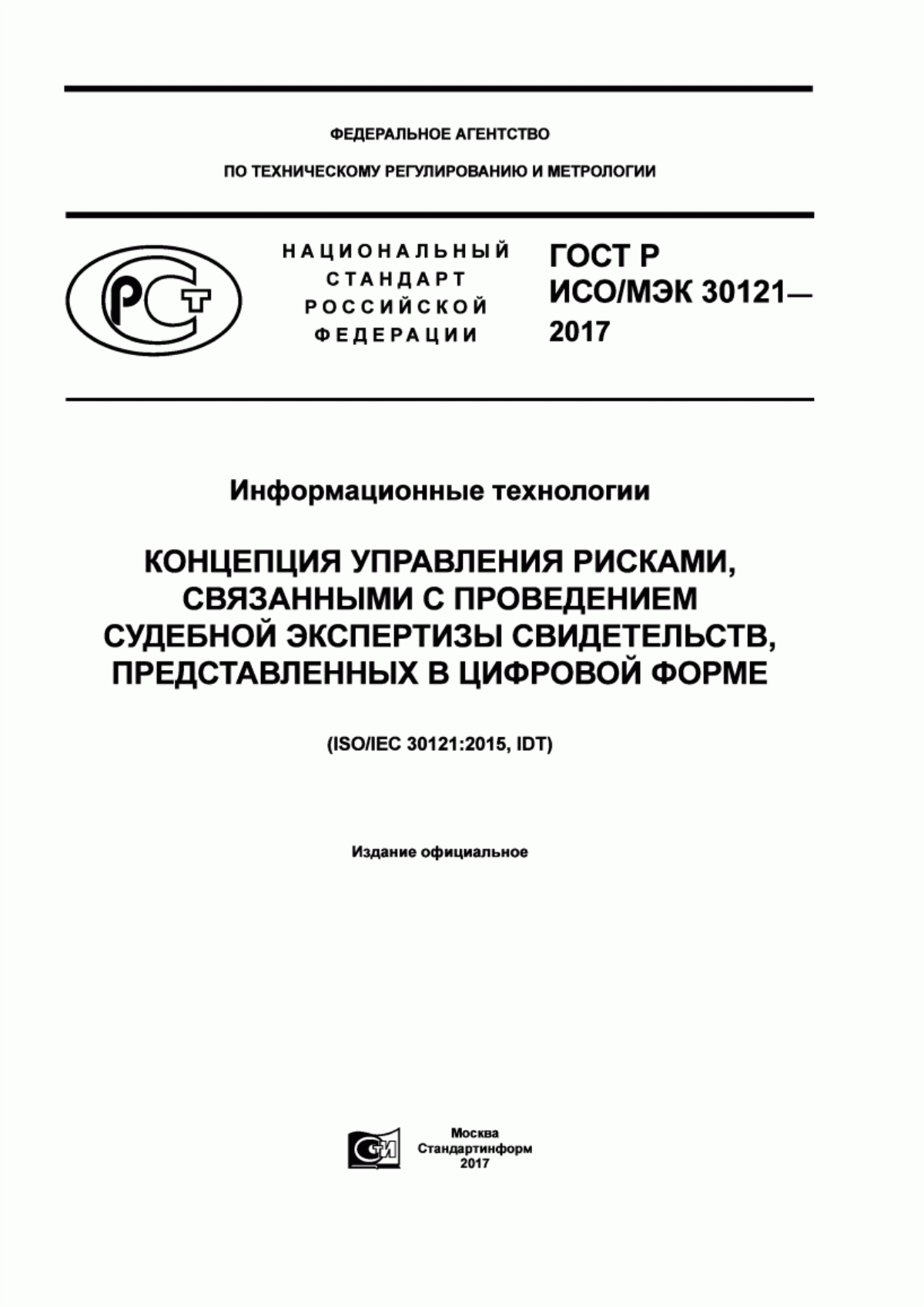 ФЕДЕРАЛЬНОЕ АГЕНТСТВО

ПО ТЕХНИЧЕСКОМУ РЕГУЛИРОВАНИЮ И МЕТРОЛОГИИ

РСТ

НАЦИОНАЛЬНЫЙ СТАНДАРТ РОССИЙСКОЙ ФЕДЕРАЦИИ

ГОСТ Р ИСО/МЭК 30121— 2017

Информационные технологии

КОНЦЕПЦИЯ УПРАВЛЕНИЯ РИСКАМИ, СВЯЗАННЫМИ С ПРОВЕДЕНИЕМ СУДЕБНОЙ ЭКСПЕРТИЗЫ СВИДЕТЕЛЬСТВ, ПРЕДСТАВЛЕННЫХ В ЦИФРОВОЙ ФОРМЕ

(ISO/IEC 30121:2015, IDT)

Издание официальное

СТИ

Москва
Стандартинформ
2017